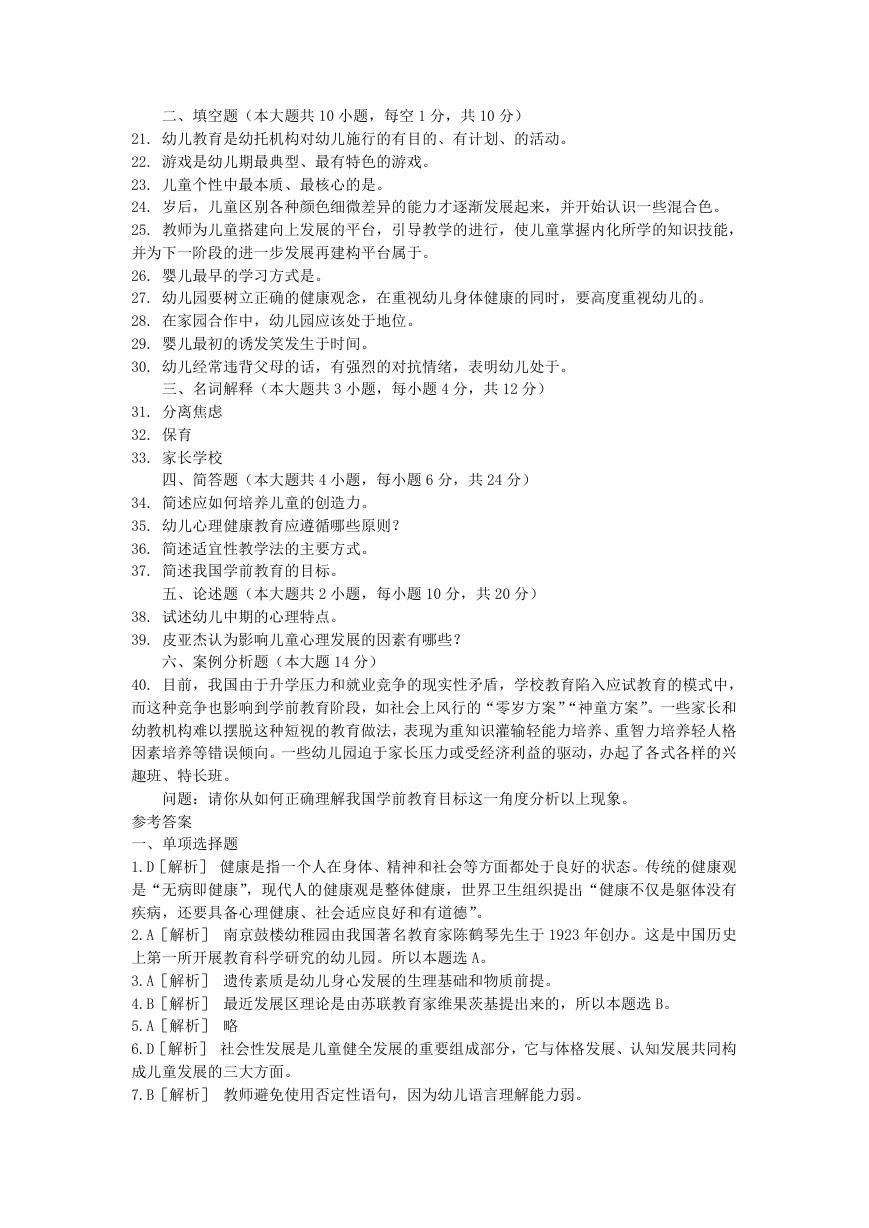 二、填空题（本大题共 10 小题，每空 1 分，共 10 分）

21. 幼儿教育是幼托机构对幼儿施行的有目的、有计划、的活动。

22. 游戏是幼儿期最典型、最有特色的游戏。

23. 儿童个性中最本质、最核心的是。

24. 岁后，儿童区别各种颜色细微差异的能力才逐渐发展起来，并开始认识一些混合色。

25. 教师为儿童搭建向上发展的平台，引导教学的进行，使儿童掌握内化所学的知识技能，并为下一阶段的进一步发展再建构平台属于。

26. 婴儿最早的学习方式是。

27. 幼儿园要树立正确的健康观念，在重视幼儿身体健康的同时，要高度重视幼儿的。

28. 在家园合作中，幼儿园应该处于地位。

29. 婴儿最初的诱发笑发生于时间。

30. 幼儿经常违背父母的话，有强烈的对抗情绪，表明幼儿处于。

三、名词解释（本大题共 3 小题，每小题 4 分，共 12 分）

31. 分离焦虑

32. 保育

33. 家长学校

四、简答题（本大题共 4 小题，每小题 6 分，共 24 分）

34. 简述应如何培养儿童的创造力。

35. 幼儿心理健康教育应遵循哪些原则？

36. 简述适宜性教学法的主要方式。

37. 简述我国学前教育的目标。

五、论述题（本大题共 2 小题，每小题 10 分，共 20 分）

38. 试述幼儿中期的心理特点。

39. 皮亚杰认为影响儿童心理发展的因素有哪些？

六、案例分析题（本大题 14 分）

40. 目前，我国由于升学压力和就业竞争的现实性矛盾，学校教育陷入应试教育的模式中，而这种竞争也影响到学前教育阶段，如社会上风行的“零岁方案”“神童方案”。一些家长和幼教机构难以摆脱这种短视的教育做法，表现为重知识灌输轻能力培养、重智力培养轻人格因素培养等错误倾向。一些幼儿园迫于家长压力或受经济利益的驱动，办起了各式各样的兴趣班、特长班。

问题：请你从如何正确理解我国学前教育目标这一角度分析以上现象。

参考答案

一、单项选择题

1.D［解析］ 健康是指一个人在身体、精神和社会等方面都处于良好的状态。传统的健康观是“无病即健康”，现代人的健康观是整体健康，世界卫生组织提出“健康不仅是躯体没有疾病，还要具备心理健康、社会适应良好和有道德”。

2.A［解析］ 南京鼓楼幼稚园由我国著名教育家陈鹤琴先生于 1923 年创办。这是中国历史上第一所开展教育科学研究的幼儿园。所以本题选 A。

3.A［解析］ 遗传素质是幼儿身心发展的生理基础和物质前提。

4.B［解析］ 最近发展区理论是由苏联教育家维果茨基提出来的，所以本题选 B。

5.A［解析］ 略

6.D［解析］ 社会性发展是儿童健全发展的重要组成部分，它与体格发展、认知发展共同构成儿童发展的三大方面。

7.B［解析］ 教师避免使用否定性语句，因为幼儿语言理解能力弱。